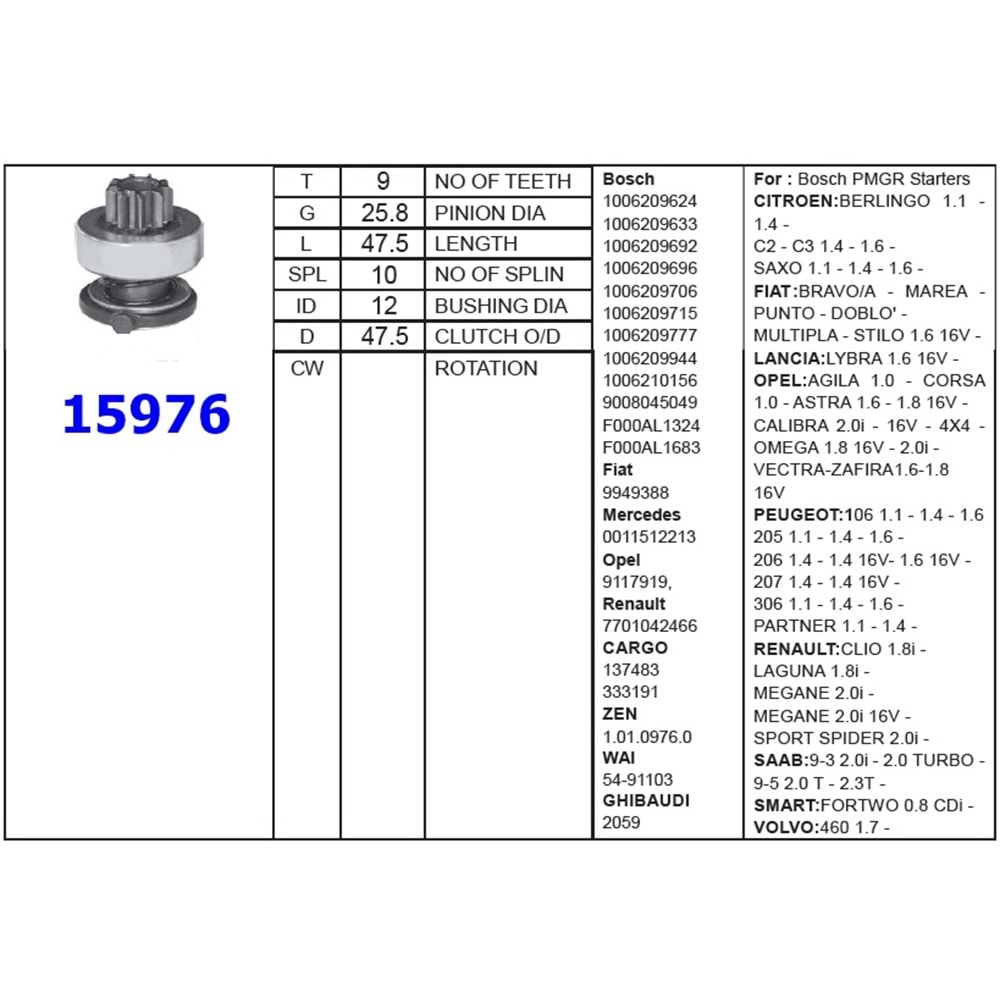 15976

| T | 9 | NO OF TEETH |
|---|---|---|
| G | 25.8 | PINION DIA |
| L | 47.5 | LENGTH |
| SPL | 10 | NO OF SPLIN |
| ID | 12 | BUSHING DIA |
| D | 47.5 | CLUTCH O/D |
| CW | | ROTATION |

Bosch
1006209624
1006209633
1006209692
1006209696
1006209706
1006209715
1006209777
1006209944
1006210156
9008045049
F000AL1324
F000AL1683
Fiat
9949388
Mercedes
0011512213
Opel
9117919,
Renault
7701042466
CARGO
137483
333191
ZEN
1.01.0976.0
WAI
54-91103
GHIBAUDI
2059

For : Bosch PMGR Starters
CITROEN:BERLINGO 1.1 - 1.4 -
C2 - C3 1.4 - 1.6 -
SAXO 1.1 - 1.4 - 1.6 -
FIAT:BRAVO/A - MAREA -
PUNTO - DOBLO' -
MULTIPLA - STILO 1.6 16V -
LANCIA:LYBRA 1.6 16V -
OPEL:AGILA 1.0 - CORSA 1.0 - ASTRA 1.6 - 1.8 16V -
CALIBRA 2.0i - 16V - 4X4 -
OMEGA 1.8 16V - 2.0i -
VECTRA-ZAFIRA1.6-1.8 16V
PEUGEOT:106 1.1 - 1.4 - 1.6
205 1.1 - 1.4 - 1.6 -
206 1.4 - 1.4 16V- 1.6 16V -
207 1.4 - 1.4 16V -
306 1.1 - 1.4 - 1.6 -
PARTNER 1.1 - 1.4 -
RENAULT:CLIO 1.8i -
LAGUNA 1.8i -
MEGANE 2.0i -
MEGANE 2.0i 16V -
SPORT SPIDER 2.0i -
SAAB:9-3 2.0i - 2.0 TURBO -
9-5 2.0 T - 2.3T -
SMART:FORTWO 0.8 CDi -
VOLVO:460 1.7 -